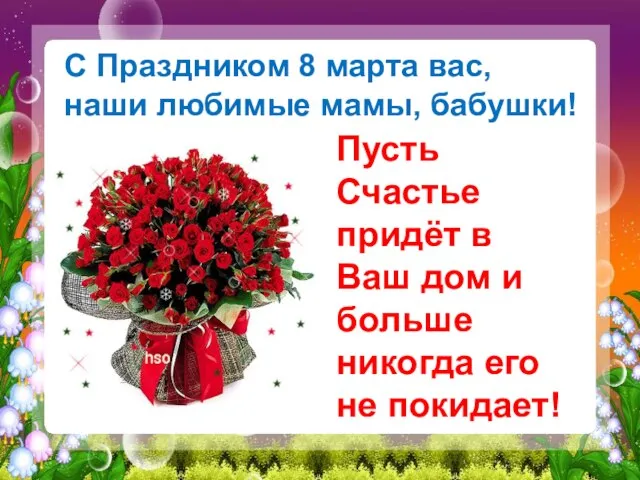 С Праздником 8 марта вас, наши любимые мамы, бабушки!

Пусть Счастье придёт в Ваш дом и больше никогда его не покидает!

hso